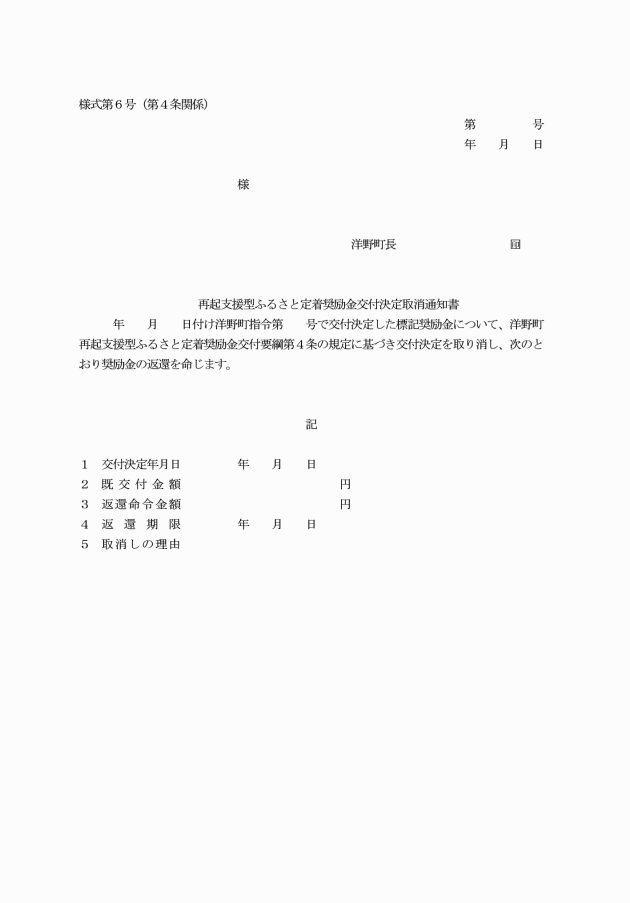 様式第６号（第４条関係）

第　　　号
年　月　日

様

洋野町長　　　　　　㊞

再起支援型ふるさと定着奨励金交付決定取消通知書

年　月　日付け洋野町指令第　号で交付決定した標記奨励金について、洋野町再起支援型ふるさと定着奨励金交付要綱第４条の規定に基づき交付決定を取り消し、次のとおり奨励金の返還を命じます。

記

１　交付決定年月日　　年　月　日
２　既交付金額　　　　　　円
３　返還命令金額　　　　　円
４　返還期限　　年　月　日
５　取消しの理由